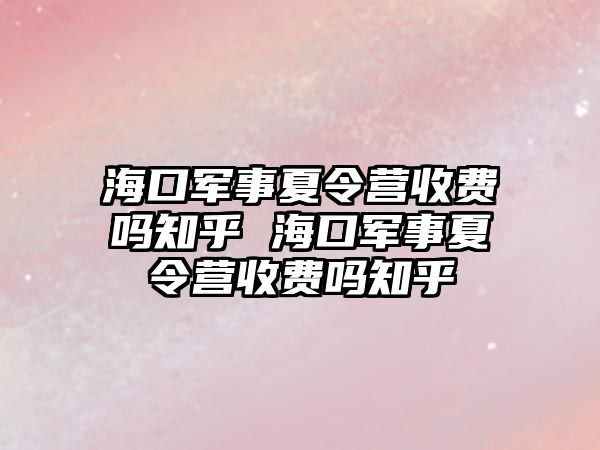 海口军事夏令营收费吗知乎 海口军事夏令营收费吗知乎